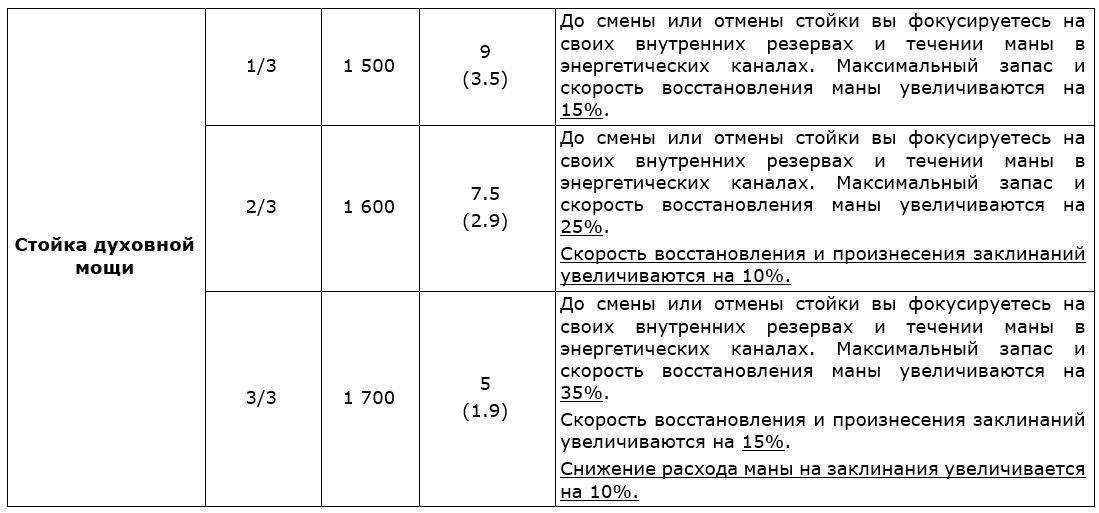 | Стойка духовной мощи | 1/3 | 1 500 | 9 (3.5) | До смены или отмены стойки вы фокусируетесь на своих внутренних резервах и течении маны в энергетических каналах. Максимальный запас и скорость восстановления маны увеличиваются на 15%. |
|---|---|---|---|---|
| | 2/3 | 1 600 | 7.5 (2.9) | До смены или отмены стойки вы фокусируетесь на своих внутренних резервах и течении маны в энергетических каналах. Максимальный запас и скорость восстановления маны увеличиваются на 25%. Скорость восстановления и произнесения заклинаний увеличиваются на 10%. |
| | 3/3 | 1 700 | 5 (1.9) | До смены или отмены стойки вы фокусируетесь на своих внутренних резервах и течении маны в энергетических каналах. Максимальный запас и скорость восстановления маны увеличиваются на 35%. Скорость восстановления и произнесения заклинаний увеличиваются на 15%. Снижение расхода маны на заклинания увеличивается на 10%. |